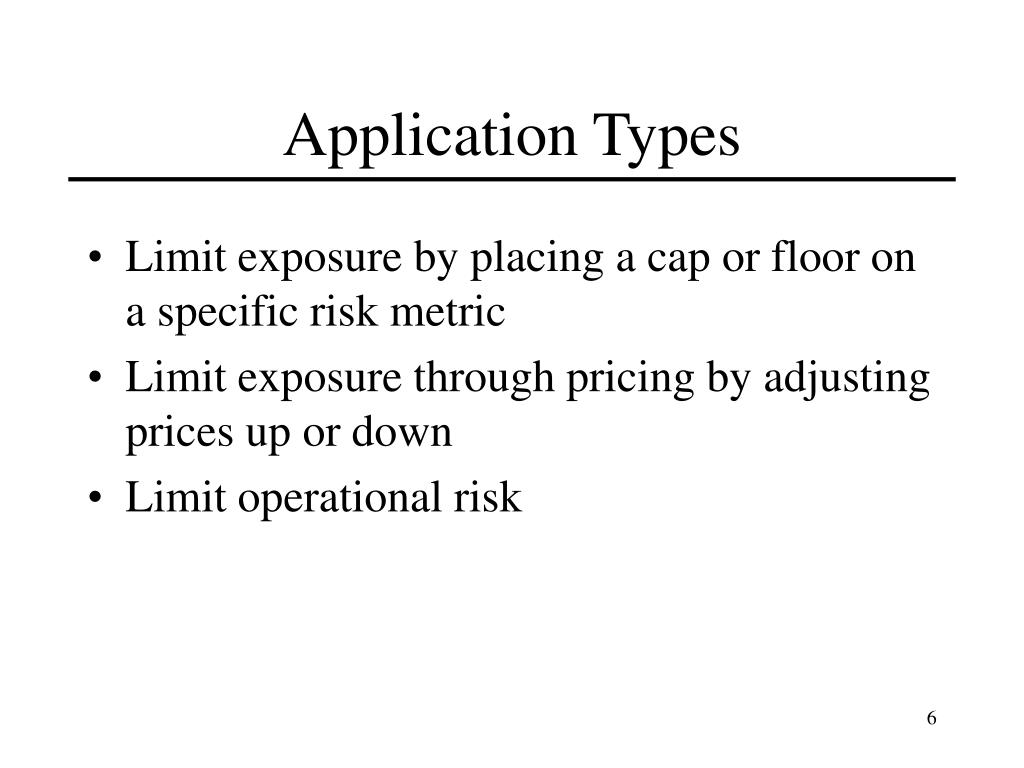 Application Types

• Limit exposure by placing a cap or floor on a specific risk metric
• Limit exposure through pricing by adjusting prices up or down
• Limit operational risk

6